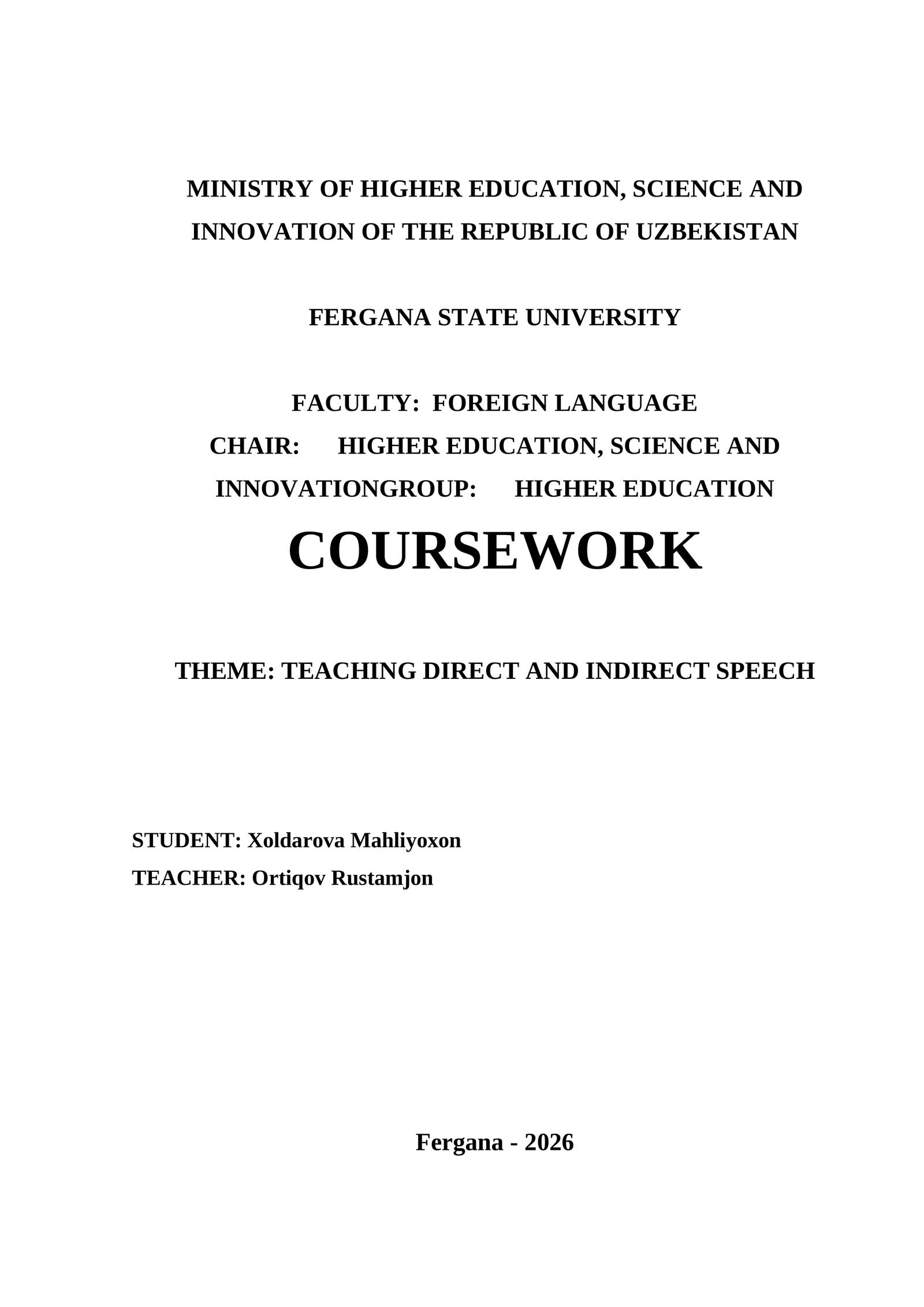 MINISTRY OF HIGHER EDUCATION, SCIENCE AND INNOVATION OF THE REPUBLIC OF UZBEKISTAN

FERGANA STATE UNIVERSITY

FACULTY: FOREIGN LANGUAGE
CHAIR: HIGHER EDUCATION, SCIENCE AND INNOVATIONGROUP: HIGHER EDUCATION

COURSEWORK

THEME: TEACHING DIRECT AND INDIRECT SPEECH

STUDENT: Xoldarova Mahliyoxon
TEACHER: Ortiqov Rustamjon

Fergana - 2026